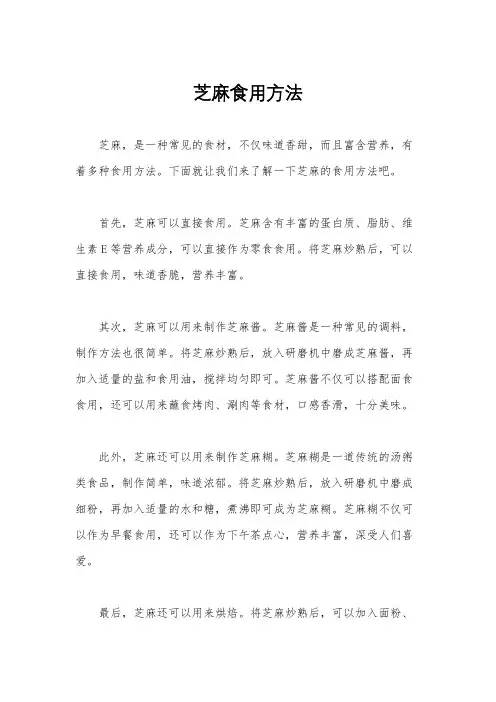 芝麻食用方法

芝麻，是一种常见的食材，不仅味道香甜，而且富含营养，有着多种食用方法。下面就让我们来了解一下芝麻的食用方法吧。

首先，芝麻可以直接食用。芝麻含有丰富的蛋白质、脂肪、维生素E等营养成分，可以直接作为零食食用。将芝麻炒熟后，可以直接食用，味道香脆，营养丰富。

其次，芝麻可以用来制作芝麻酱。芝麻酱是一种常见的调料，制作方法也很简单。将芝麻炒熟后，放入研磨机中磨成芝麻酱，再加入适量的盐和食用油，搅拌均匀即可。芝麻酱不仅可以搭配面食食用，还可以用来蘸食烤肉、涮肉等食材，口感香滑，十分美味。

此外，芝麻还可以用来制作芝麻糊。芝麻糊是一道传统的汤粥类食品，制作简单，味道浓郁。将芝麻炒熟后，放入研磨机中磨成细粉，再加入适量的水和糖，煮沸即可成为芝麻糊。芝麻糊不仅可以作为早餐食用，还可以作为下午茶点心，营养丰富，深受人们喜爱。

最后，芝麻还可以用来烘焙。将芝麻炒熟后，可以加入面粉、